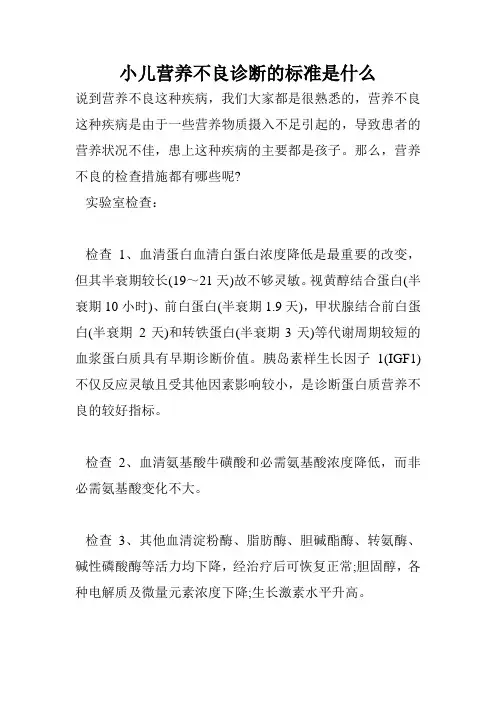 小儿营养不良诊断的标准是什么

说到营养不良这种疾病，我们大家都是很熟悉的，营养不良这种疾病是由于一些营养物质摄入不足引起的，导致患者的营养状况不佳，患上这种疾病的主要都是孩子。那么，营养不良的检查措施都有哪些呢?

实验室检查：

检查 1、血清蛋白血清白蛋白浓度降低是最重要的改变，但其半衰期较长(19～21 天)故不够灵敏。视黄醇结合蛋白(半衰期 10 小时)、前白蛋白(半衰期 1.9 天)，甲状腺结合前白蛋白(半衰期 2 天)和转铁蛋白(半衰期 3 天)等代谢周期较短的血浆蛋白质具有早期诊断价值。胰岛素样生长因子 1(IGF1)不仅反应灵敏且受其他因素影响较小，是诊断蛋白质营养不良的较好指标。

检查 2、血清氨基酸牛磺酸和必需氨基酸浓度降低，而非必需氨基酸变化不大。

检查 3、其他血清淀粉酶、脂肪酶、胆碱酯酶、转氨酶、碱性磷酸酶等活力均下降，经治疗后可恢复正常;胆固醇，各种电解质及微量元素浓度下降;生长激素水平升高。